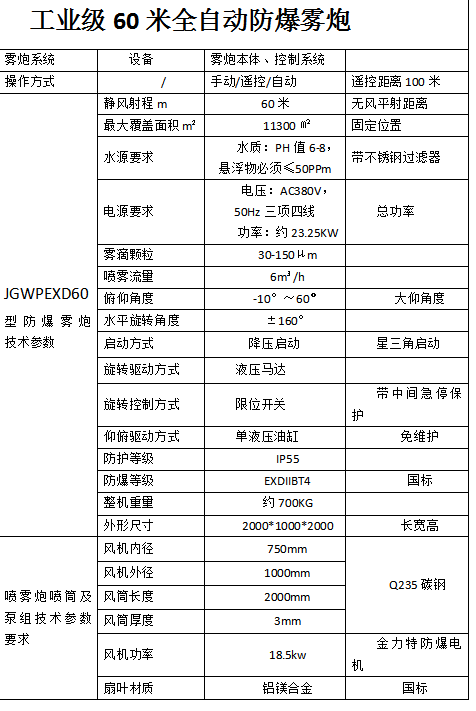 工业级 60 米全自动防爆雾炮

| 雾炮系统 | 设备 | 雾炮本体、控制系统 | |
|---|---|---|---|
| 操作方式 | / | 手动/遥控/自动 | 遥控距离 100 米 |
| JGWPEXD60 型防爆雾炮技术参数 | 静风射程 m | 60 米 | 无风平射距离 |
| | 最大覆盖面积 m² | 11300 ㎡ | 固定位置 |
| | 水源要求 | 水质：PH 值 6-8，悬浮物必须≤50PPm | 带不锈钢过滤器 |
| | 电源要求 | 电压：AC380V，50Hz 三项四线 功率：约 23.25KW | 总功率 |
| | 雾滴颗粒 | 30-150μm | |
| | 喷雾流量 | 6m³/h | |
| | 俯仰角度 | -10°～60° | 大仰角度 |
| | 水平旋转角度 | ±160° | |
| | 启动方式 | 降压启动 | 星三角启动 |
| | 旋转驱动方式 | 液压马达 | |
| | 旋转控制方式 | 限位开关 | 带中间急停保护 |
| | 仰俯驱动方式 | 单液压油缸 | 免维护 |
| | 防护等级 | IP55 | |
| | 防爆等级 | EXDIIBT4 | 国标 |
| | 整机重量 | 约 700KG | |
| | 外形尺寸 | 2000*1000*2000 | 长宽高 |
| 喷雾炮喷筒及泵组技术参数要求 | 风机内径 | 750mm | Q235 碳钢 |
| | 风机外径 | 1000mm | |
| | 风筒长度 | 2000mm | |
| | 风筒厚度 | 3mm | |
| | 风机功率 | 18.5kw | 金力特防爆电机 |
| | 扇叶材质 | 铝镁合金 | 国标 |